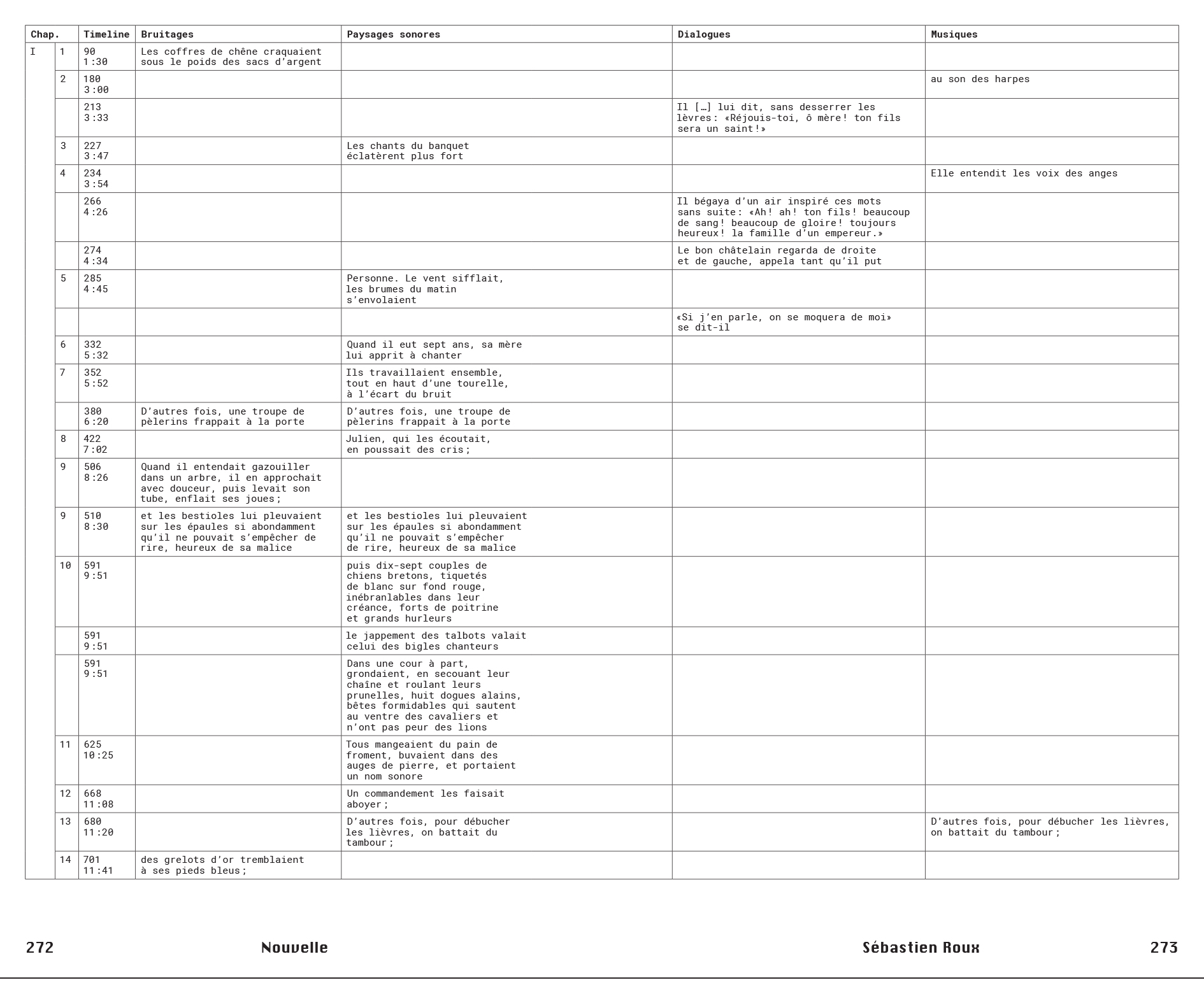 | Chap. | | Timeline | Bruitages | Paysages sonores | Dialogues | Musiques |
|---|---|---|---|---|---|---|
| I | 1 | 90 1:30 | Les coffres de chêne craquaient sous le poids des sacs d'argent | | | |
| | 2 | 180 3:00 | | | | au son des harpes |
| | | 213 3:33 | | | Il […] lui dit, sans desserrer les lèvres: «Réjouis-toi, ô mère! ton fils sera un saint!» | |
| | 3 | 227 3:47 | | Les chants du banquet éclatèrent plus fort | | |
| | 4 | 234 3:54 | | | | Elle entendit les voix des anges |
| | | 266 4:26 | | | Il bégaya d'un air inspiré ces mots sans suite: «Ah! ah! ton fils! beaucoup de sang! beaucoup de gloire! toujours heureux! la famille d'un empereur.» | |
| | | 274 4:34 | | | Le bon châtelain regarda de droite et de gauche, appela tant qu'il put | |
| | 5 | 285 4:45 | | Personne. Le vent sifflait, les brumes du matin s'envolaient | | |
| | | | | | «Si j'en parle, on se moquera de moi» se dit-il | |
| | 6 | 332 5:32 | | Quand il eut sept ans, sa mère lui apprit à chanter | | |
| | 7 | 352 5:52 | | Ils travaillaient ensemble, tout en haut d'une tourelle, à l'écart du bruit | | |
| | | 380 6:20 | D'autres fois, une troupe de pèlerins frappait à la porte | D'autres fois, une troupe de pèlerins frappait à la porte | | |
| | 8 | 422 7:02 | | Julien, qui les écoutait, en poussait des cris; | | |
| | 9 | 506 8:26 | Quand il entendait gazouiller dans un arbre, il en approchait avec douceur, puis levait son tube, enflait ses joues; | | | |
| | 9 | 510 8:30 | et les bestioles lui pleuvaient sur les épaules si abondamment qu'il ne pouvait s'empêcher de rire, heureux de sa malice | et les bestioles lui pleuvaient sur les épaules si abondamment qu'il ne pouvait s'empêcher de rire, heureux de sa malice | | |
| | 10 | 591 9:51 | | puis dix-sept couples de chiens bretons, tiquetés de blanc sur fond rouge, inébranlables dans leur créance, forts de poitrine et grands hurleurs | | |
| | | 591 9:51 | | le jappement des talbots valait celui des bigles chanteurs | | |
| | | 591 9:51 | | Dans une cour à part, grondaient, en secouant leur chaîne et roulant leurs prunelles, huit dogues alains, bêtes formidables qui sautent au ventre des cavaliers et n'ont pas peur des lions | | |
| | 11 | 625 10:25 | | Tous mangeaient du pain de froment, buvaient dans des auges de pierre, et portaient un nom sonore | | |
| | 12 | 668 11:08 | | Un commandement les faisait aboyer; | | |
| | 13 | 680 11:20 | | D'autres fois, pour débucher les lièvres, on battait du tambour; | | D'autres fois, pour débucher les lièvres, on battait du tambour; |
| | 14 | 701 11:41 | des grelots d'or tremblaient à ses pieds bleus; | | | |

272 Nouvelle Sébastien Roux 273